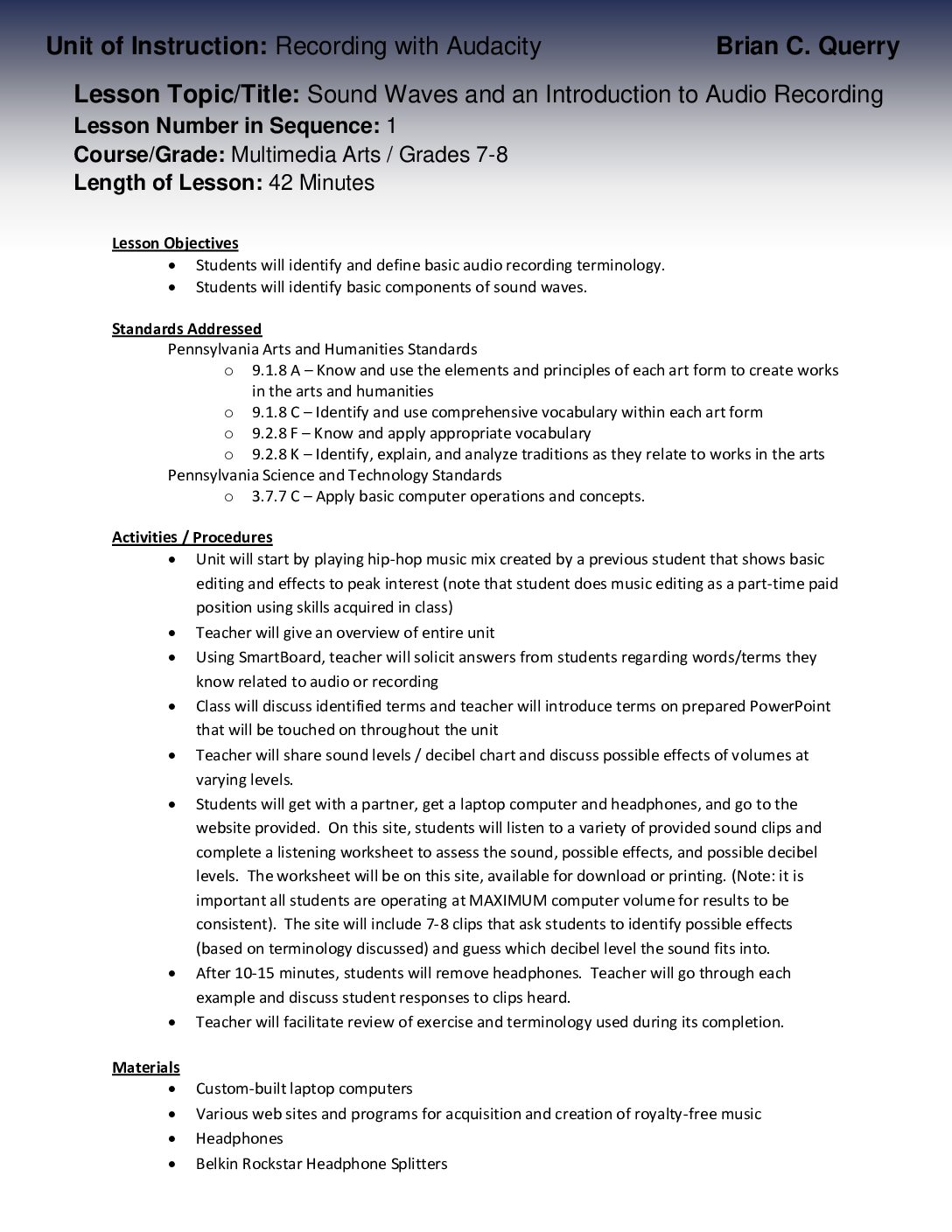 Unit of Instruction: Recording with Audacity Brian C. Querry

Lesson Topic/Title: Sound Waves and an Introduction to Audio Recording
Lesson Number in Sequence: 1
Course/Grade: Multimedia Arts / Grades 7-8
Length of Lesson: 42 Minutes

Lesson Objectives
• Students will identify and define basic audio recording terminology.
• Students will identify basic components of sound waves.

Standards Addressed
Pennsylvania Arts and Humanities Standards
o 9.1.8 A – Know and use the elements and principles of each art form to create works in the arts and humanities
o 9.1.8 C – Identify and use comprehensive vocabulary within each art form
o 9.2.8 F – Know and apply appropriate vocabulary
o 9.2.8 K – Identify, explain, and analyze traditions as they relate to works in the arts
Pennsylvania Science and Technology Standards
o 3.7.7 C – Apply basic computer operations and concepts.

Activities / Procedures
• Unit will start by playing hip-hop music mix created by a previous student that shows basic editing and effects to peak interest (note that student does music editing as a part-time paid position using skills acquired in class)
• Teacher will give an overview of entire unit
• Using SmartBoard, teacher will solicit answers from students regarding words/terms they know related to audio or recording
• Class will discuss identified terms and teacher will introduce terms on prepared PowerPoint that will be touched on throughout the unit
• Teacher will share sound levels / decibel chart and discuss possible effects of volumes at varying levels.
• Students will get with a partner, get a laptop computer and headphones, and go to the website provided. On this site, students will listen to a variety of provided sound clips and complete a listening worksheet to assess the sound, possible effects, and possible decibel levels. The worksheet will be on this site, available for download or printing. (Note: it is important all students are operating at MAXIMUM computer volume for results to be consistent). The site will include 7-8 clips that ask students to identify possible effects (based on terminology discussed) and guess which decibel level the sound fits into.
• After 10-15 minutes, students will remove headphones. Teacher will go through each example and discuss student responses to clips heard.
• Teacher will facilitate review of exercise and terminology used during its completion.

Materials
• Custom-built laptop computers
• Various web sites and programs for acquisition and creation of royalty-free music
• Headphones
• Belkin Rockstar Headphone Splitters